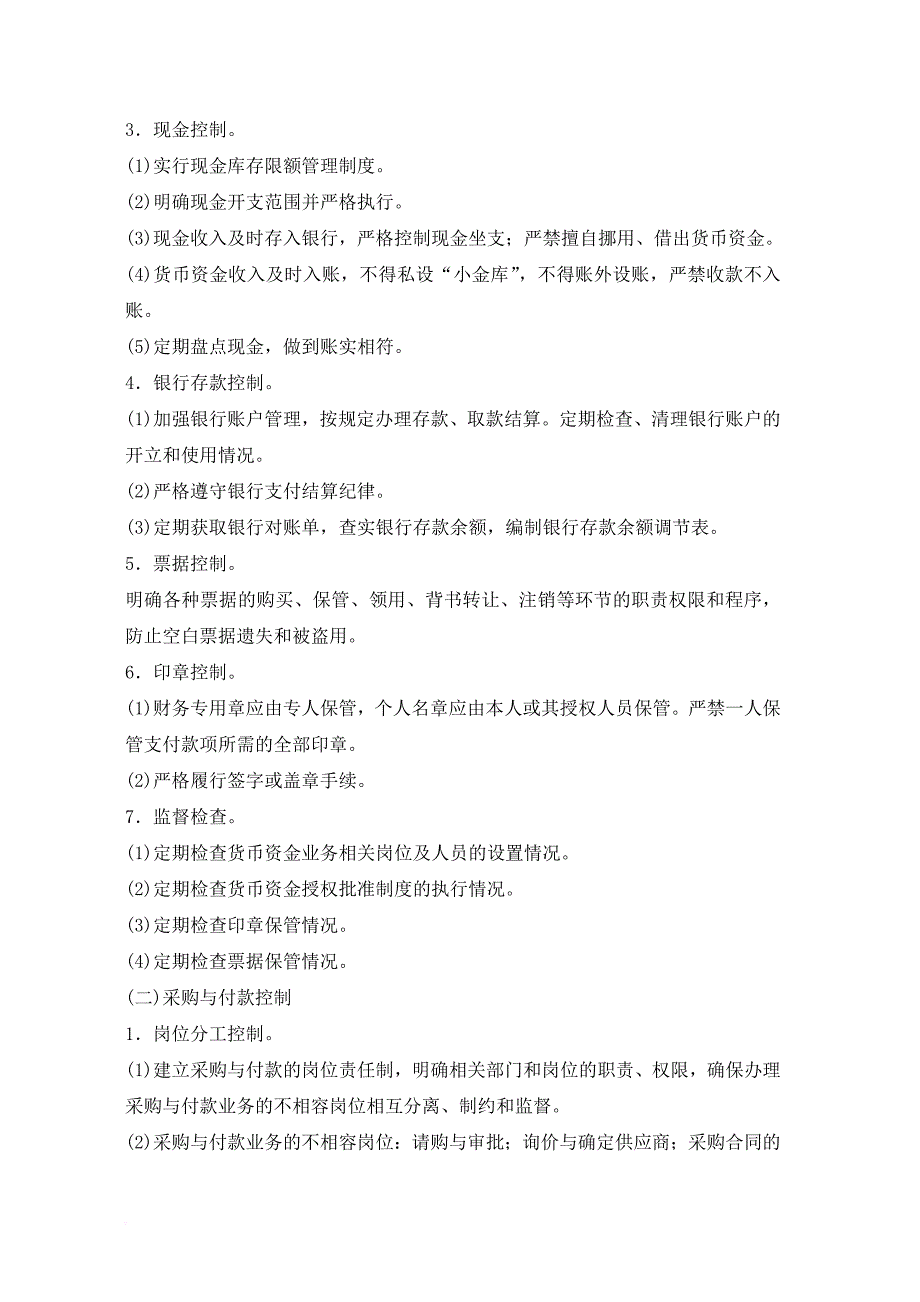 3．现金控制。

(1)实行现金库存限额管理制度。

(2)明确现金开支范围并严格执行。

(3)现金收入及时存入银行，严格控制现金坐支；严禁擅自挪用、借出货币资金。

(4)货币资金收入及时入账，不得私设“小金库”，不得账外设账，严禁收款不入账。

(5)定期盘点现金，做到账实相符。

4．银行存款控制。

(1)加强银行账户管理，按规定办理存款、取款结算。定期检查、清理银行账户的开立和使用情况。

(2)严格遵守银行支付结算纪律。

(3)定期获取银行对账单，查实银行存款余额，编制银行存款余额调节表。

5．票据控制。

明确各种票据的购买、保管、领用、背书转让、注销等环节的职责权限和程序，防止空白票据遗失和被盗用。

6．印章控制。

(1)财务专用章应由专人保管，个人名章应由本人或其授权人员保管。严禁一人保管支付款项所需的全部印章。

(2)严格履行签字或盖章手续。

7．监督检查。

(1)定期检查货币资金业务相关岗位及人员的设置情况。

(2)定期检查货币资金授权批准制度的执行情况。

(3)定期检查印章保管情况。

(4)定期检查票据保管情况。

(二)采购与付款控制

1．岗位分工控制。

(1)建立采购与付款的岗位责任制，明确相关部门和岗位的职责、权限，确保办理采购与付款业务的不相容岗位相互分离、制约和监督。

(2)采购与付款业务的不相容岗位：请购与审批；询价与确定供应商；采购合同的